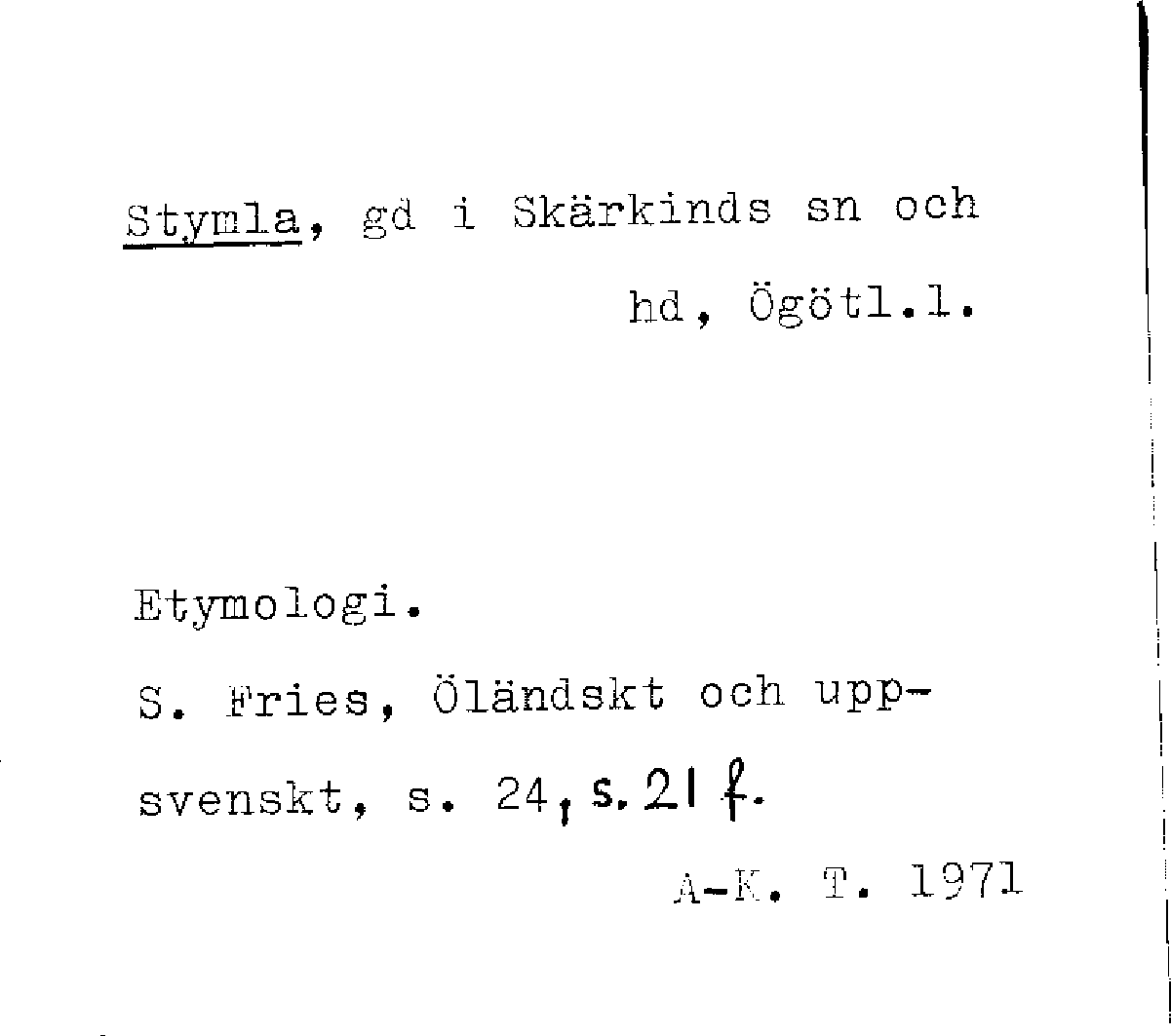 Stymla, gd i Skärkinds sn och hd, Ögötl.l.

Etymologi.

S. Fries, Öländskt och uppsvenskt, s. 24, s. 21 f.

A-K. T. 1971